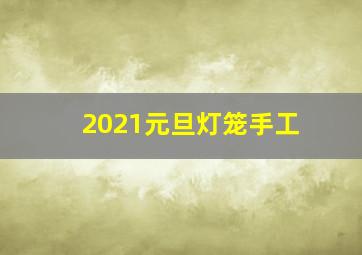 2021元旦灯笼手工